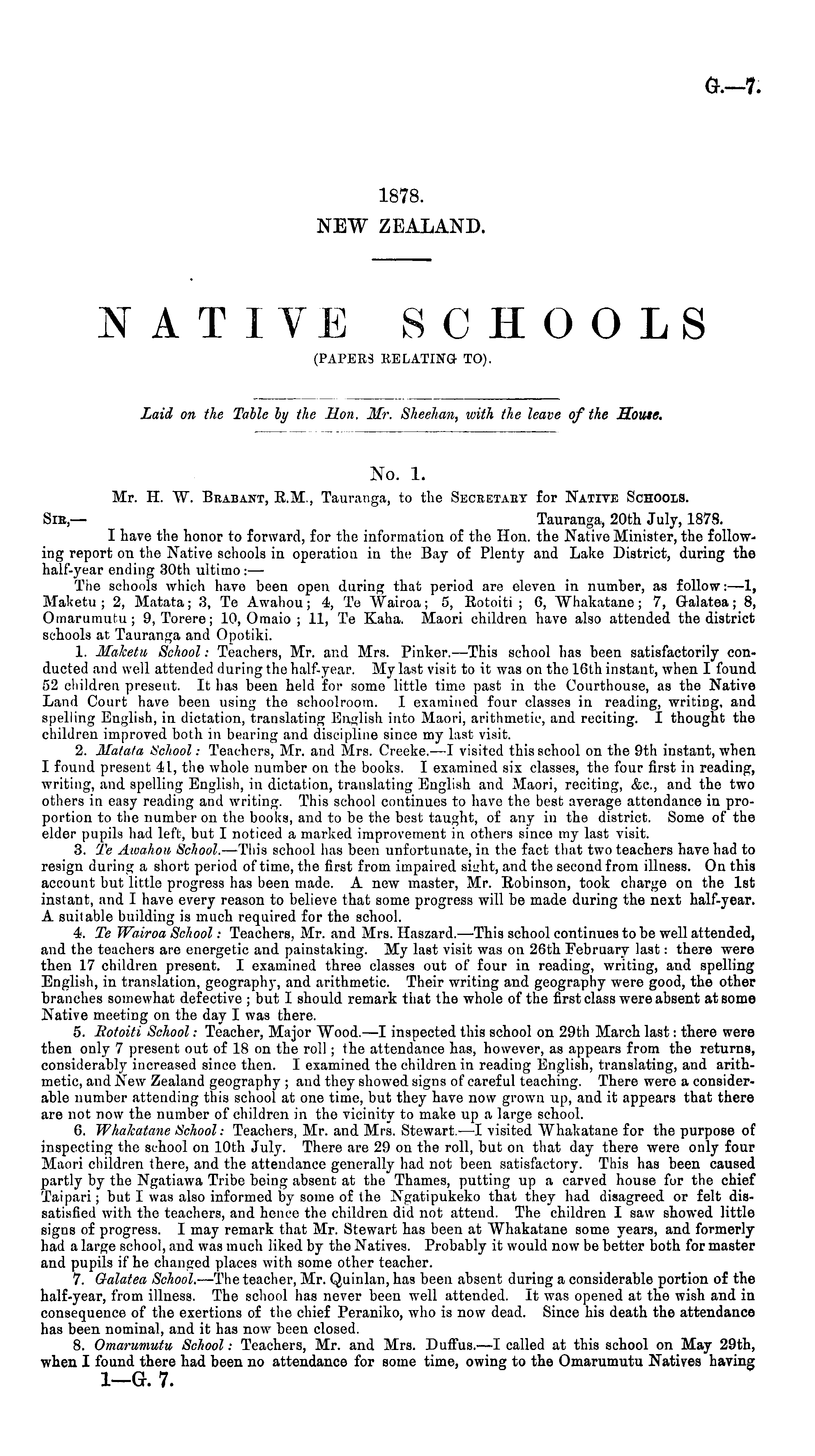 G.—7.

1878.
NEW ZEALAND.

NATIVE SCHOOLS
(PAPERS RELATING TO).

Laid on the Table by the Hon. Mr. Sheehan, with the leave of the House.

No. 1.
Mr. H. W. Brabant, R.M., Tauranga, to the Secretary for Native Schools.

Sir,— Tauranga, 20th July, 1878.

I have the honor to forward, for the information of the Hon. the Native Minister, the following report on the Native schools in operation in the Bay of Plenty and Lake District, during the half-year ending 30th ultimo:—

The schools which have been open during that period are eleven in number, as follow:—1, Maketu; 2, Matata; 3, Te Awahou; 4, Te Wairoa; 5, Rotoiti; 6, Whakatane; 7, Galatea; 8, Omarumutu; 9, Torere; 10, Omaio; 11, Te Kaha. Maori children have also attended the district schools at Tauranga and Opotiki.

1. Maketu School: Teachers, Mr. and Mrs. Pinker.—This school has been satisfactorily conducted and well attended during the half-year. My last visit to it was on the 16th instant, when I found 52 children present. It has been held for some little time past in the Courthouse, as the Native Land Court have been using the schoolroom. I examined four classes in reading, writing, and spelling English, in dictation, translating English into Maori, arithmetic, and reciting. I thought the children improved both in bearing and discipline since my last visit.

2. Matata School: Teachers, Mr. and Mrs. Creeke.—I visited this school on the 9th instant, when I found present 41, the whole number on the books. I examined six classes, the four first in reading, writing, and spelling English, in dictation, translating English and Maori, reciting, &c., and the two others in easy reading and writing. This school continues to have the best average attendance in proportion to the number on the books, and to be the best taught, of any in the district. Some of the elder pupils had left, but I noticed a marked improvement in others since my last visit.

3. Te Awahou School.—This school has been unfortunate, in the fact that two teachers have had to resign during a short period of time, the first from impaired sight, and the second from illness. On this account but little progress has been made. A new master, Mr. Robinson, took charge on the 1st instant, and I have every reason to believe that some progress will be made during the next half-year. A suitable building is much required for the school.

4. Te Wairoa School: Teachers, Mr. and Mrs. Haszard.—This school continues to be well attended, and the teachers are energetic and painstaking. My last visit was on 26th February last: there were then 17 children present. I examined three classes out of four in reading, writing, and spelling English, in translation, geography, and arithmetic. Their writing and geography were good, the other branches somewhat defective; but I should remark that the whole of the first class were absent at some Native meeting on the day I was there.

5. Rotoiti School: Teacher, Major Wood.—I inspected this school on 29th March last: there were then only 7 present out of 18 on the roll; the attendance has, however, as appears from the returns, considerably increased since then. I examined the children in reading English, translating, and arithmetic, and New Zealand geography; and they showed signs of careful teaching. There were a considerable number attending this school at one time, but they have now grown up, and it appears that there are not now the number of children in the vicinity to make up a large school.

6. Whakatane School: Teachers, Mr. and Mrs. Stewart.—I visited Whakatane for the purpose of inspecting the school on 10th July. There are 29 on the roll, but on that day there were only four Maori children there, and the attendance generally had not been satisfactory. This has been caused partly by the Ngatiawa Tribe being absent at the Thames, putting up a carved house for the chief Taipari; but I was also informed by some of the Ngatipukeko that they had disagreed or felt dissatisfied with the teachers, and hence the children did not attend. The children I saw showed little signs of progress. I may remark that Mr. Stewart has been at Whakatane some years, and formerly had a large school, and was much liked by the Natives. Probably it would now be better both for master and pupils if he changed places with some other teacher.

7. Galatea School.—The teacher, Mr. Quinlan, has been absent during a considerable portion of the half-year, from illness. The school has never been well attended. It was opened at the wish and in consequence of the exertions of the chief Peraniko, who is now dead. Since his death the attendance has been nominal, and it has now been closed.

8. Omarumutu School: Teachers, Mr. and Mrs. Duffus.—I called at this school on May 29th, when I found there had been no attendance for some time, owing to the Omarumutu Natives having

1—G. 7.